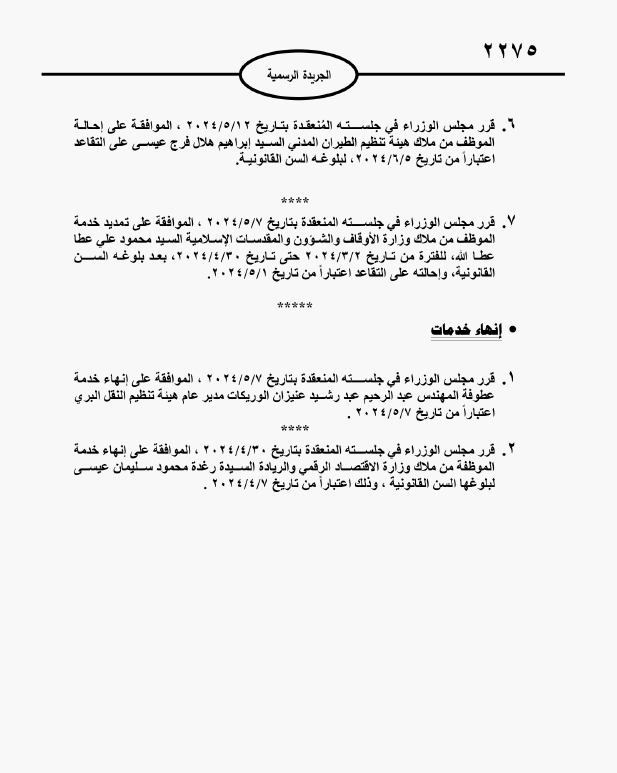 ٢٢٧٥

الجريدة الرسمية

٦. قرر مجلس الوزراء في جلسته المُنعقدة بتاريخ ٢٠٢٤/٥/١٢ ، الموافقة على إحالة الموظف من ملاك هيئة تنظيم الطيران المدني السيد إبراهيم هلال فرج عيسى على التقاعد اعتباراً من تاريخ ٢٠٢٤/٦/٥، لبلوغه السن القانونية.

****

٧. قرر مجلس الوزراء في جلسته المنعقدة بتاريخ ٢٠٢٤/٥/٧ ، الموافقة على تمديد خدمة الموظف من ملاك وزارة الأوقاف والشؤون والمقدسات الإسلامية السيد محمود علي عطا عطا الله، للفترة من تاريخ ٢٠٢٤/٣/٢ حتى تاريخ ٢٠٢٤/٤/٣٠، بعد بلوغه السن القانونية، وإحالته على التقاعد اعتباراً من تاريخ ٢٠٢٤/٥/١.

*****

• إنهاء خدمات

١. قرر مجلس الوزراء في جلسته المنعقدة بتاريخ ٢٠٢٤/٥/٧ ، الموافقة على إنهاء خدمة عطوفة المهندس عبد الرحيم عبد رشيد عنيزان الوريكات مدير عام هيئة تنظيم النقل البري اعتباراً من تاريخ ٢٠٢٤/٥/٧ .

****

٢. قرر مجلس الوزراء في جلسته المنعقدة بتاريخ ٢٠٢٤/٤/٣٠ ، الموافقة على إنهاء خدمة الموظفة من ملاك وزارة الاقتصاد الرقمي والريادة السيدة رغدة محمود سليمان عيسى لبلوغها السن القانونية ، وذلك اعتباراً من تاريخ ٢٠٢٤/٤/٧ .